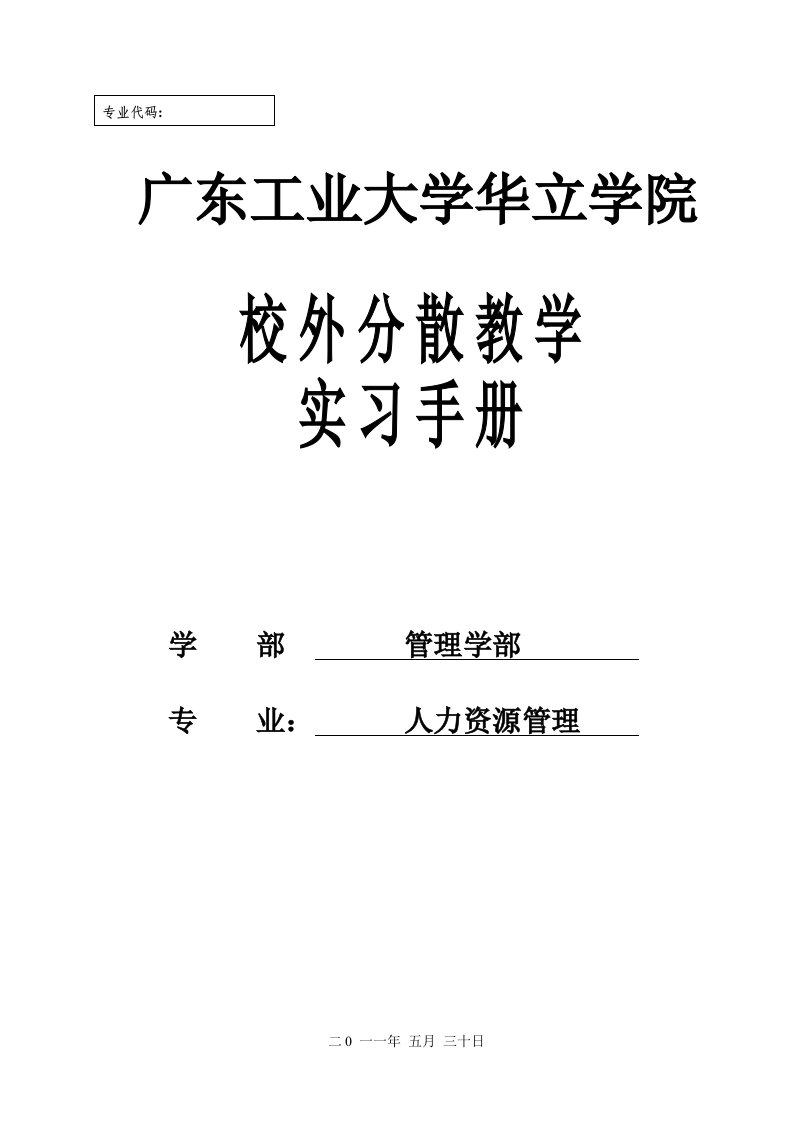 专业代码：

广东工业大学华立学院

校外分散教学
实习手册

学　　部　　管理学部

专　　业：　人力资源管理

二 0 一一年 五月 三十日